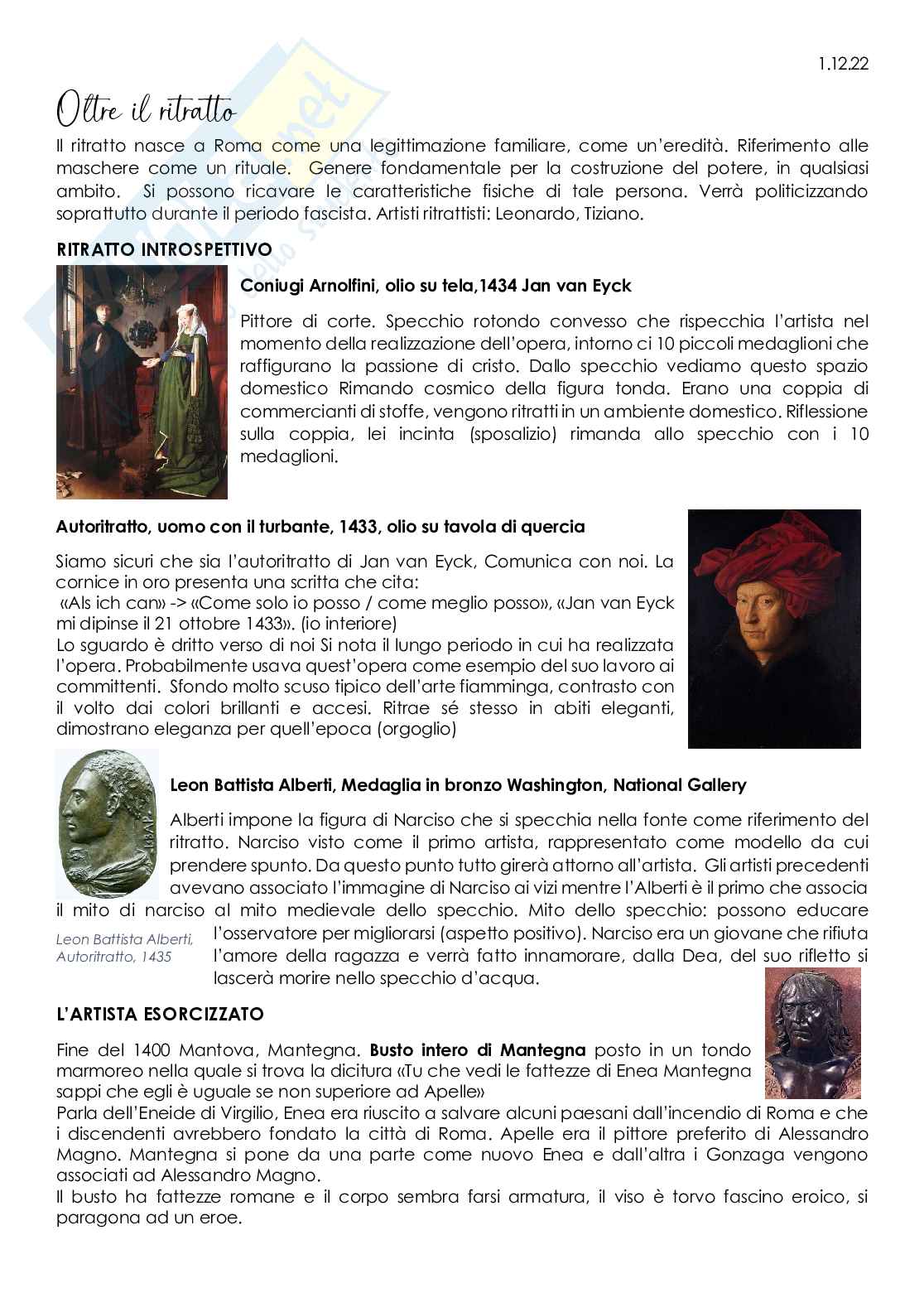 1.12.22

Oltre il ritratto

Il ritratto nasce a Roma come una legittimazione familiare, come un'eredità. Riferimento alle maschere come un rituale. Genere fondamentale per la costruzione del potere, in qualsiasi ambito. Si possono ricavare le caratteristiche fisiche di tale persona. Verrà politicizzando soprattutto durante il periodo fascista. Artisti ritrattisti: Leonardo, Tiziano.

RITRATTO INTROSPETTIVO

Coniugi Arnolfini, olio su tela,1434 Jan van Eyck

Pittore di corte. Specchio rotondo convesso che rispecchia l'artista nel momento della realizzazione dell'opera, intorno ci 10 piccoli medaglioni che raffigurano la passione di cristo. Dallo specchio vediamo questo spazio domestico Rimando cosmico della figura tonda. Erano una coppia di commercianti di stoffe, vengono ritratti in un ambiente domestico. Riflessione sulla coppia, lei incinta (sposalizio) rimanda allo specchio con i 10 medaglioni.

Autoritratto, uomo con il turbante, 1433, olio su tavola di quercia

Siamo sicuri che sia l'autoritratto di Jan van Eyck, Comunica con noi. La cornice in oro presenta una scritta che cita:
«Als ich can» -> «Come solo io posso / come meglio posso», «Jan van Eyck mi dipinse il 21 ottobre 1433». (io interiore)
Lo sguardo è dritto verso di noi Si nota il lungo periodo in cui ha realizzata l'opera. Probabilmente usava quest'opera come esempio del suo lavoro ai committenti. Sfondo molto scuso tipico dell'arte fiamminga, contrasto con il volto dai colori brillanti e accesi. Ritrae sé stesso in abiti eleganti, dimostrano eleganza per quell'epoca (orgoglio)

Leon Battista Alberti, Medaglia in bronzo Washington, National Gallery

Alberti impone la figura di Narciso che si specchia nella fonte come riferimento del ritratto. Narciso visto come il primo artista, rappresentato come modello da cui prendere spunto. Da questo punto tutto girerà attorno all'artista. Gli artisti precedenti avevano associato l'immagine di Narciso ai vizi mentre l'Alberti è il primo che associa il mito di narciso al mito medievale dello specchio. Mito dello specchio: possono educare l'osservatore per migliorarsi (aspetto positivo). Narciso era un giovane che rifiuta l'amore della ragazza e verrà fatto innamorare, dalla Dea, del suo rifletto si lascerà morire nello specchio d'acqua.

Leon Battista Alberti, Autoritratto, 1435

L'ARTISTA ESORCIZZATO

Fine del 1400 Mantova, Mantegna. Busto intero di Mantegna posto in un tondo marmoreo nella quale si trova la dicitura «Tu che vedi le fattezze di Enea Mantegna sappi che egli è uguale se non superiore ad Apelle»
Parla dell'Eneide di Virgilio, Enea era riuscito a salvare alcuni paesani dall'incendio di Roma e che i discendenti avrebbero fondato la città di Roma. Apelle era il pittore preferito di Alessandro Magno. Mantegna si pone da una parte come nuovo Enea e dall'altra i Gonzaga vengono associati ad Alessandro Magno.
Il busto ha fattezze romane e il corpo sembra farsi armatura, il viso è torvo fascino eroico, si paragona ad un eroe.